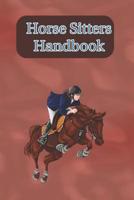 Horse Sitters Handbook